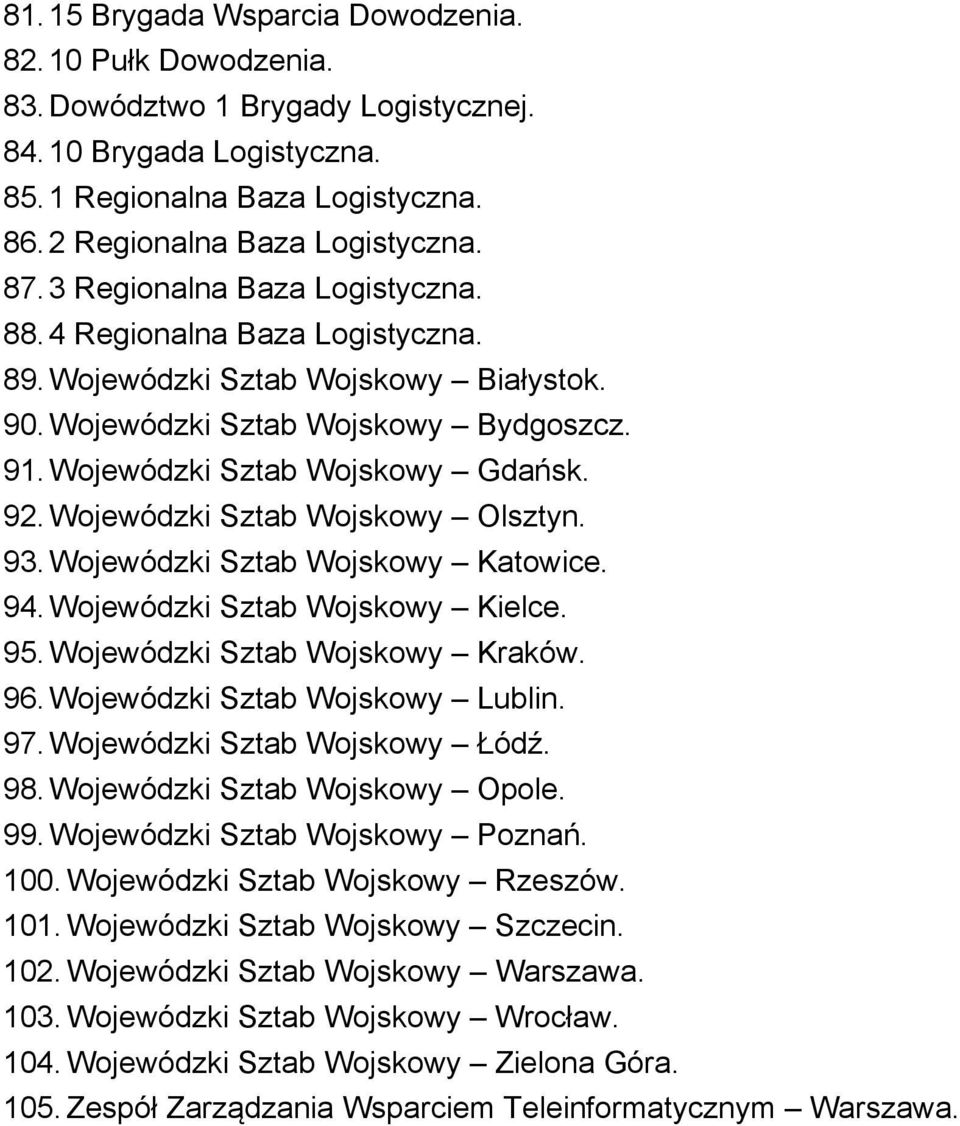 81. 15 Brygada Wsparcia Dowodzenia.
82. 10 Pułk Dowodzenia.
83. Dowództwo 1 Brygady Logistycznej.
84. 10 Brygada Logistyczna.
85. 1 Regionalna Baza Logistyczna.
86. 2 Regionalna Baza Logistyczna.
87. 3 Regionalna Baza Logistyczna.
88. 4 Regionalna Baza Logistyczna.
89. Wojewódzki Sztab Wojskowy – Białystok.
90. Wojewódzki Sztab Wojskowy – Bydgoszcz.
91. Wojewódzki Sztab Wojskowy – Gdańsk.
92. Wojewódzki Sztab Wojskowy – Olsztyn.
93. Wojewódzki Sztab Wojskowy – Katowice.
94. Wojewódzki Sztab Wojskowy – Kielce.
95. Wojewódzki Sztab Wojskowy – Kraków.
96. Wojewódzki Sztab Wojskowy – Lublin.
97. Wojewódzki Sztab Wojskowy – Łódź.
98. Wojewódzki Sztab Wojskowy – Opole.
99. Wojewódzki Sztab Wojskowy – Poznań.
100. Wojewódzki Sztab Wojskowy – Rzeszów.
101. Wojewódzki Sztab Wojskowy – Szczecin.
102. Wojewódzki Sztab Wojskowy – Warszawa.
103. Wojewódzki Sztab Wojskowy – Wrocław.
104. Wojewódzki Sztab Wojskowy – Zielona Góra.
105. Zespół Zarządzania Wsparciem Teleinformatycznym – Warszawa.